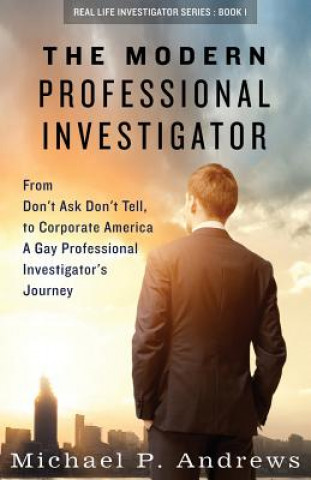 REAL LIFE INVESTIGATOR SERIES : BOOK I

THE MODERN PROFESSIONAL INVESTIGATOR

From
Don't Ask Don't Tell,
to Corporate America
A Gay Professional
Investigator's
Journey

Michael P. Andrews